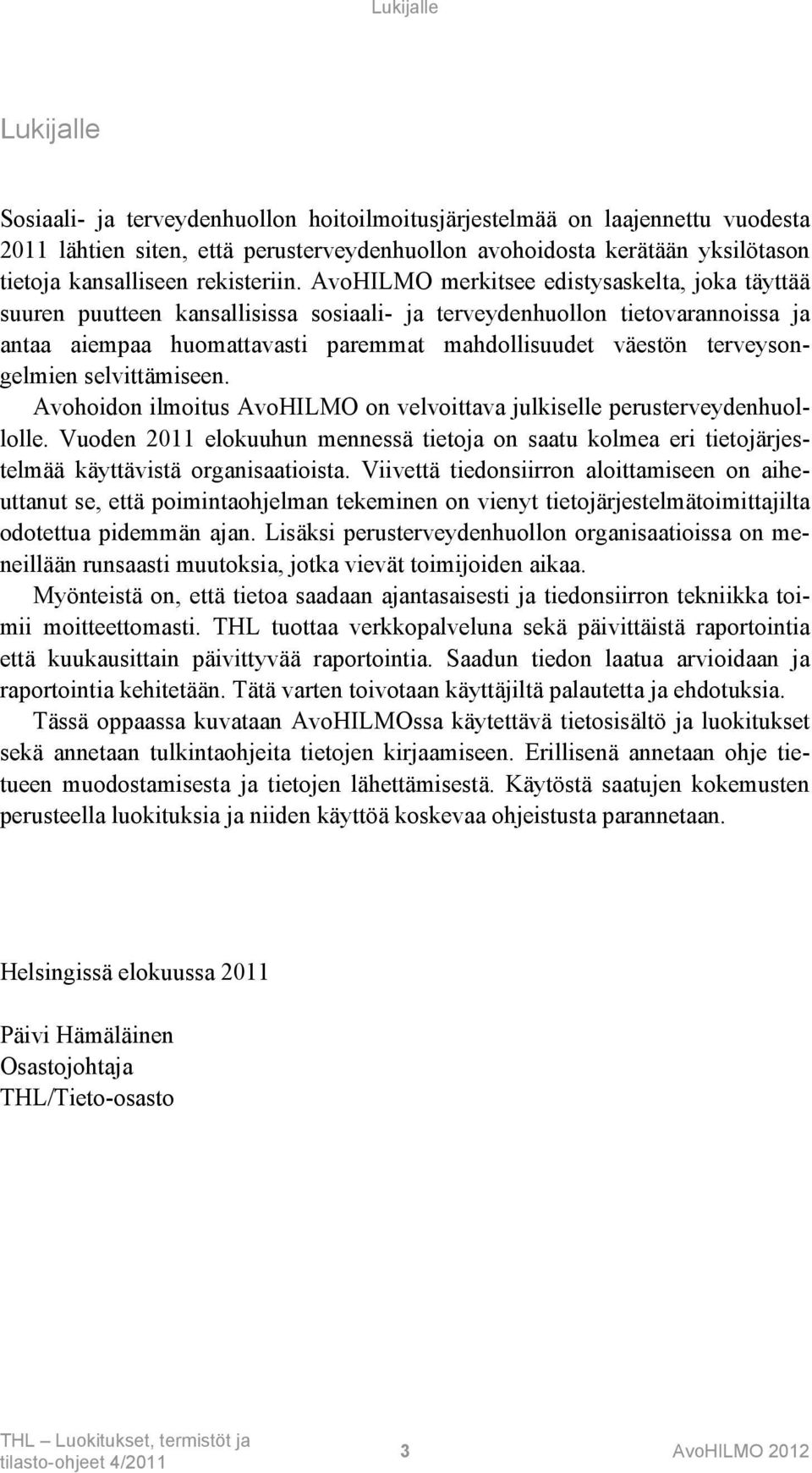 Lukijalle

Lukijalle

Sosiaali- ja terveydenhuollon hoitoilmoitusjärjestelmää on laajennettu vuodesta 2011 lähtien siten, että perusterveydenhuollon avohoidosta kerätään yksilötason tietoja kansalliseen rekisteriin. AvoHILMO merkitsee edistysaskelta, joka täyttää suuren puutteen kansallisissa sosiaali- ja terveydenhuollon tietovarannoissa ja antaa aiempaa huomattavasti paremmat mahdollisuudet väestön terveysongelmien selvittämiseen.

Avohoidon ilmoitus AvoHILMO on velvoittava julkiselle perusterveydenhuollolle. Vuoden 2011 elokuuhun mennessä tietoja on saatu kolmea eri tietojärjestelmää käyttävistä organisaatioista. Viivettä tiedonsiirron aloittamiseen on aiheuttanut se, että poimintaohjelman tekeminen on vienyt tietojärjestelmätoimittajilta odotettua pidemmän ajan. Lisäksi perusterveydenhuollon organisaatioissa on meneillään runsaasti muutoksia, jotka vievät toimijoiden aikaa.

Myönteistä on, että tietoa saadaan ajantasaisesti ja tiedonsiirron tekniikka toimii moitteettomasti. THL tuottaa verkkopalveluna sekä päivittäistä raportointia että kuukausittain päivittyvää raportointia. Saadun tiedon laatua arvioidaan ja raportointia kehitetään. Tätä varten toivotaan käyttäjiltä palautetta ja ehdotuksia.

Tässä oppaassa kuvataan AvoHILMOssa käytettävä tietosisältö ja luokitukset sekä annetaan tulkintaohjeita tietojen kirjaamiseen. Erillisenä annetaan ohje tietueen muodostamisesta ja tietojen lähettämisestä. Käytöstä saatujen kokemusten perusteella luokituksia ja niiden käyttöä koskevaa ohjeistusta parannetaan.

Helsingissä elokuussa 2011

Päivi Hämäläinen
Osastojohtaja
THL/Tieto-osasto

THL – Luokitukset, termistöt ja tilasto-ohjeet 4/2011

3

AvoHILMO 2012